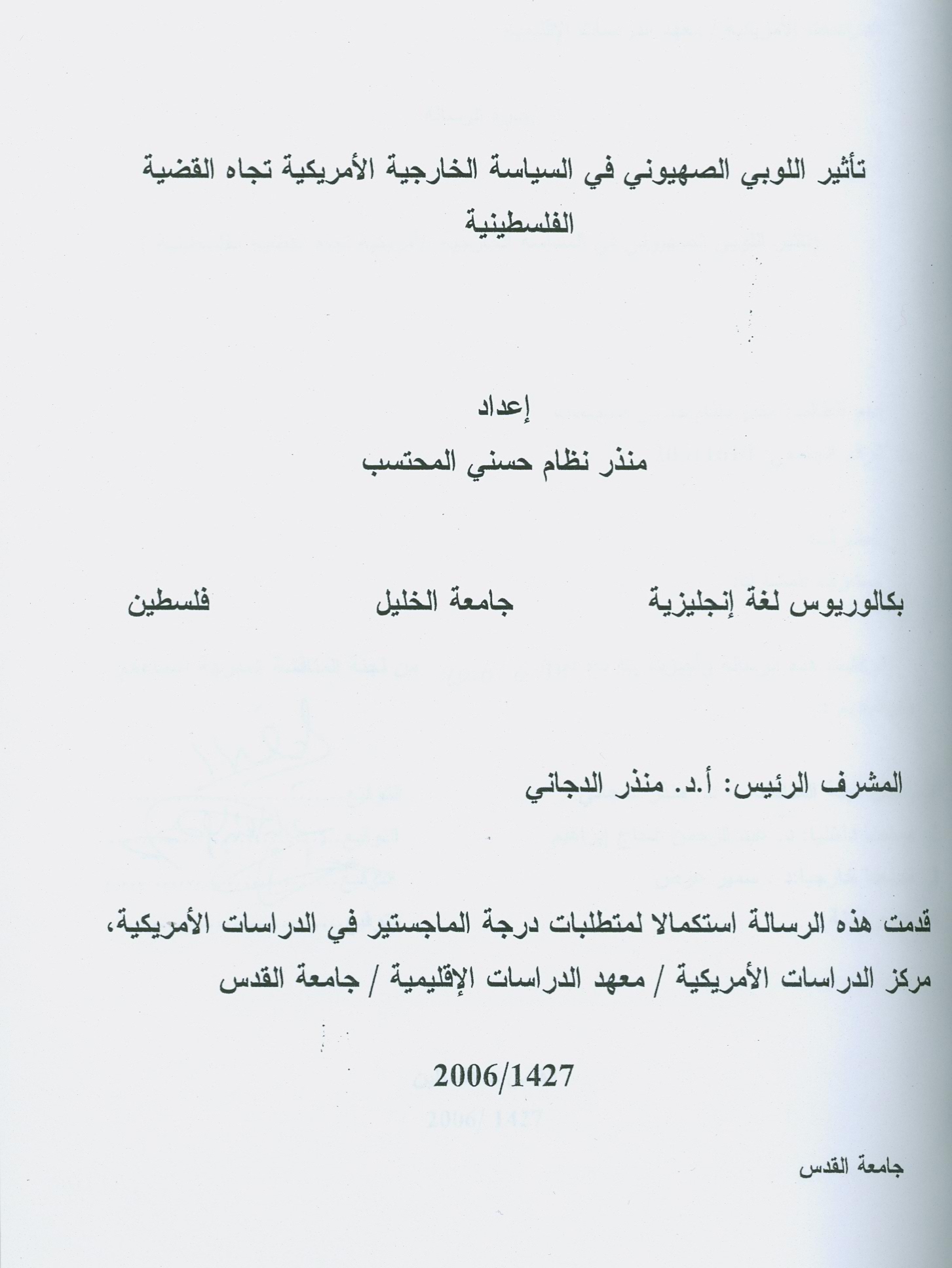 تأثير اللوبي الصهيوني في السياسة الخارجية الأمريكية تجاه القضية الفلسطينية

إعداد

منذر نظام حسني المحتسب

بكالوريوس لغة إنجليزية جامعة الخليل فلسطين

المشرف الرئيس: أ.د. منذر الدجاني

قدمت هذه الرسالة استكمالا لمتطلبات درجة الماجستير في الدراسات الأمريكية، مركز الدراسات الأمريكية / معهد الدراسات الإقليمية / جامعة القدس

2006/1427

جامعة القدس